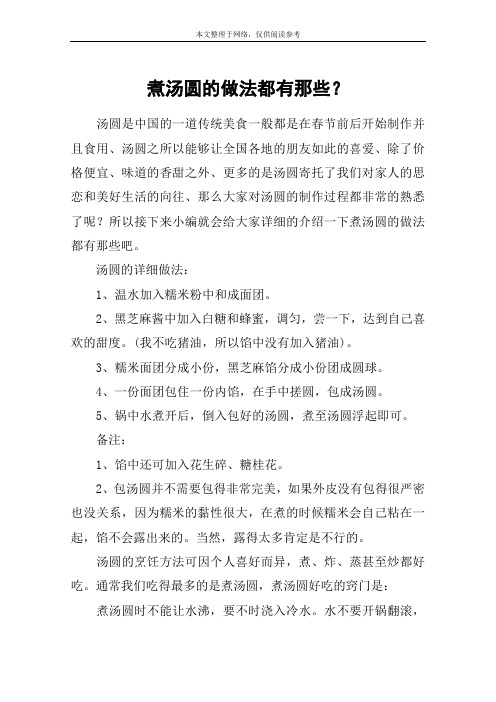 本文整理于网络，仅供阅读参考

煮汤圆的做法都有那些？

汤圆是中国的一道传统美食一般都是在春节前后开始制作并且食用、汤圆之所以能够让全国各地的朋友如此的喜爱、除了价格便宜、味道的香甜之外、更多的是汤圆寄托了我们对家人的思恋和美好生活的向往、那么大家对汤圆的制作过程都非常的熟悉了呢？所以接下来小编就会给大家详细的介绍一下煮汤圆的做法都有那些吧。

汤圆的详细做法：

1、温水加入糯米粉中和成面团。

2、黑芝麻酱中加入白糖和蜂蜜，调匀，尝一下，达到自己喜欢的甜度。(我不吃猪油，所以馅中没有加入猪油)。

3、糯米面团分成小份，黑芝麻馅分成小份团成圆球。

4、一份面团包住一份内馅，在手中搓圆，包成汤圆。

5、锅中水煮开后，倒入包好的汤圆，煮至汤圆浮起即可。

备注：

1、馅中还可加入花生碎、糖桂花。

2、包汤圆并不需要包得非常完美，如果外皮没有包得很严密也没关系，因为糯米的黏性很大，在煮的时候糯米会自己粘在一起，馅不会露出来的。当然，露得太多肯定是不行的。

汤圆的烹饪方法可因个人喜好而异，煮、炸、蒸甚至炒都好吃。通常我们吃得最多的是煮汤圆，煮汤圆好吃的窍门是：

煮汤圆时不能让水沸，要不时浇入冷水。水不要开锅翻滚，